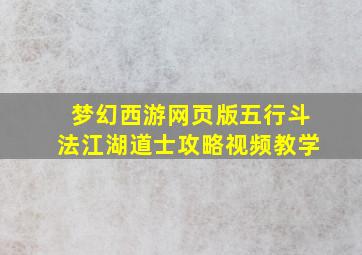 梦幻西游网页版五行斗法江湖道士攻略视频教学